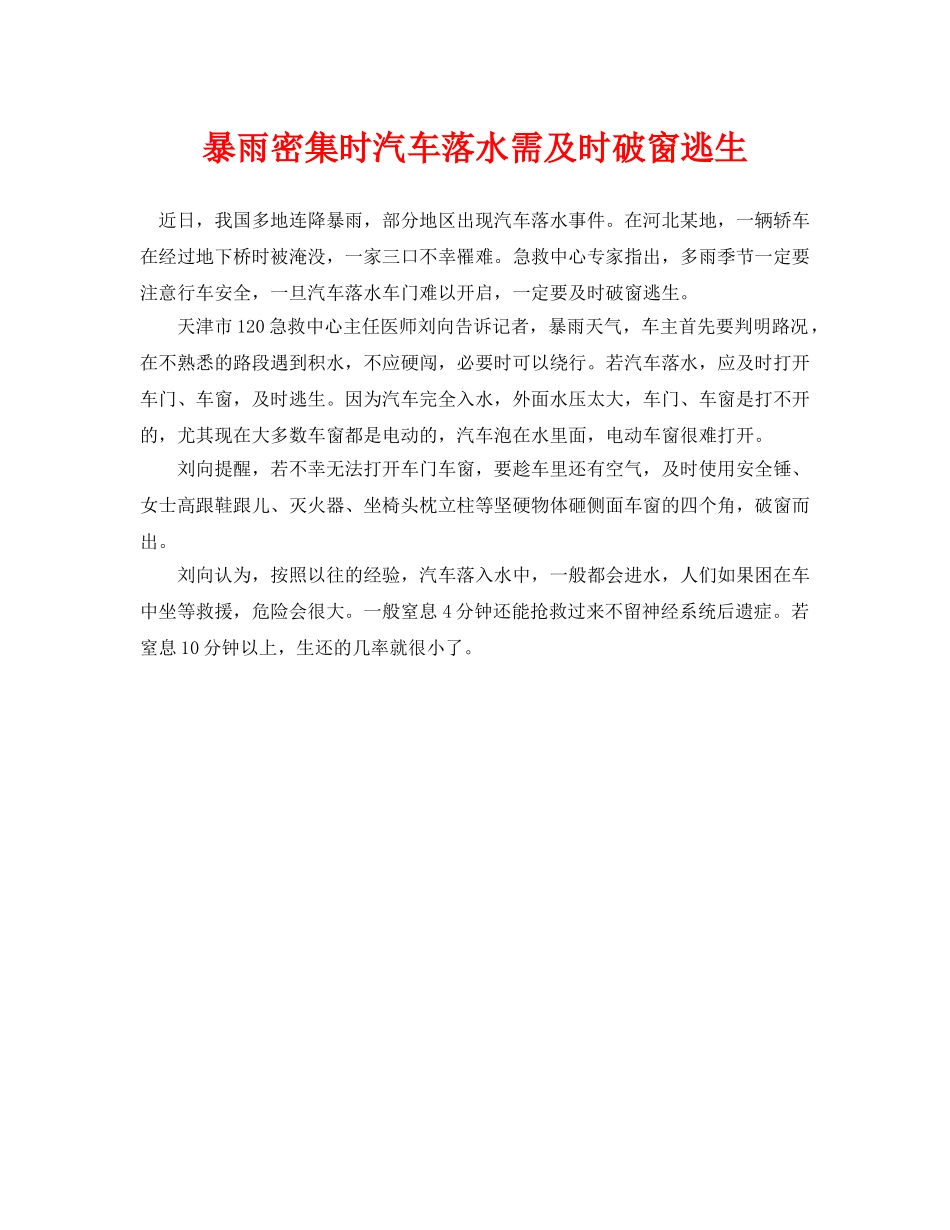 暴雨密集时汽车落水需及时破窗逃生

近日，我国多地连降暴雨，部分地区出现汽车落水事件。在河北某地，一辆轿车在经过地下桥时被淹没，一家三口不幸罹难。急救中心专家指出，多雨季节一定要注意行车安全，一旦汽车落水车门难以开启，一定要及时破窗逃生。

天津市120急救中心主任医师刘向告诉记者，暴雨天气，车主首先要判明路况，在不熟悉的路段遇到积水，不应硬闯，必要时可以绕行。若汽车落水，应及时打开车门、车窗，及时逃生。因为汽车完全入水，外面水压太大，车门、车窗是打不开的，尤其现在大多数车窗都是电动的，汽车泡在水里面，电动车窗很难打开。

刘向提醒，若不幸无法打开车门车窗，要趁车里还有空气，及时使用安全锤、女士高跟鞋跟儿、灭火器、坐椅头枕立柱等坚硬物体砸侧面车窗的四个角，破窗而出。

刘向认为，按照以往的经验，汽车落入水中，一般都会进水，人们如果困在车中坐等救援，危险会很大。一般窒息4分钟还能抢救过来不留神经系统后遗症。若窒息10分钟以上，生还的几率就很小了。